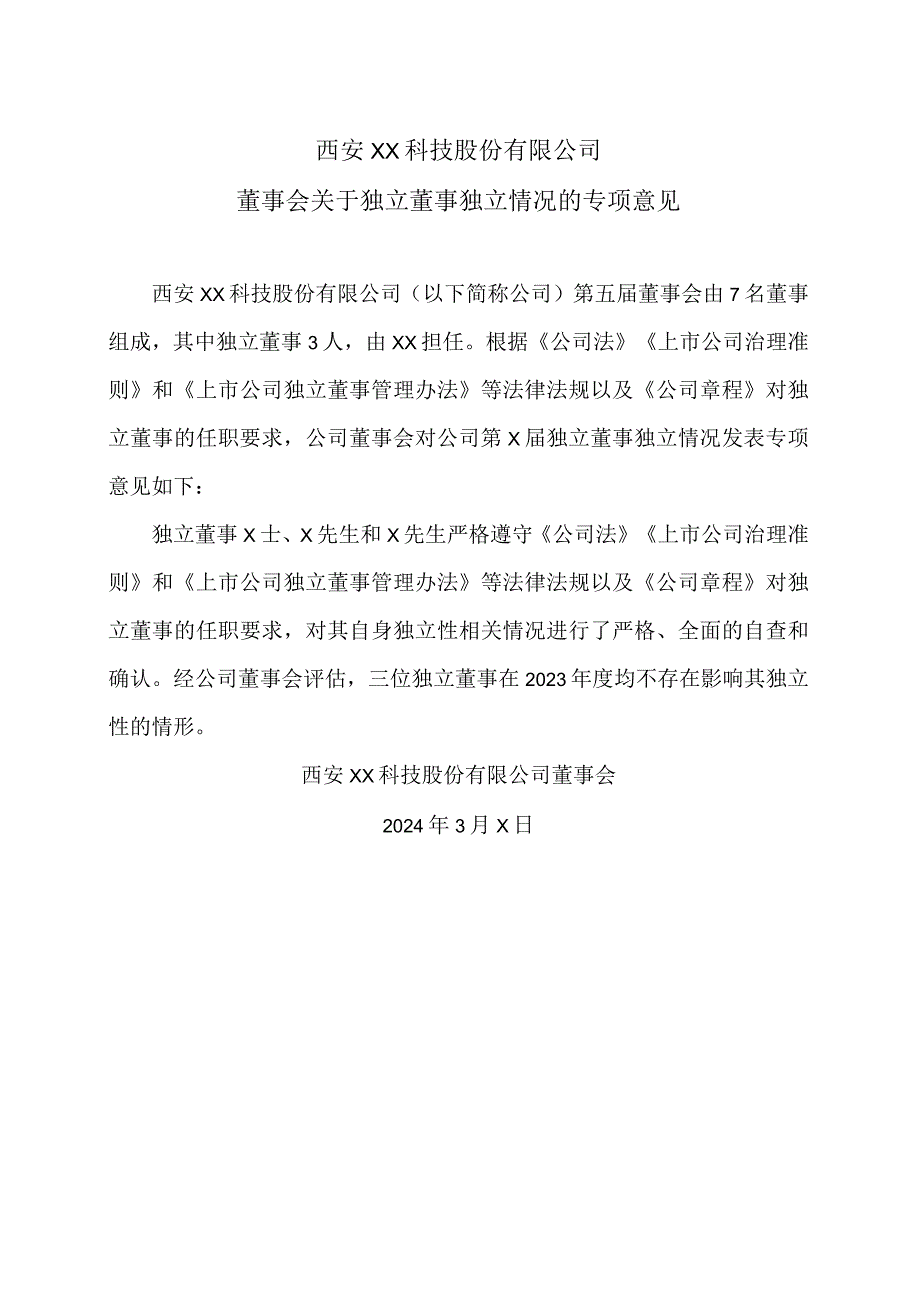 西安XX科技股份有限公司

董事会关于独立董事独立情况的专项意见

西安XX科技股份有限公司（以下简称公司）第五届董事会由7名董事组成，其中独立董事3人，由XX担任。根据《公司法》《上市公司治理准则》和《上市公司独立董事管理办法》等法律法规以及《公司章程》对独立董事的任职要求，公司董事会对公司第X届独立董事独立情况发表专项意见如下：

独立董事X士、X先生和X先生严格遵守《公司法》《上市公司治理准则》和《上市公司独立董事管理办法》等法律法规以及《公司章程》对独立董事的任职要求，对其自身独立性相关情况进行了严格、全面的自查和确认。经公司董事会评估，三位独立董事在2023年度均不存在影响其独立性的情形。

西安XX科技股份有限公司董事会

2024年3月X日